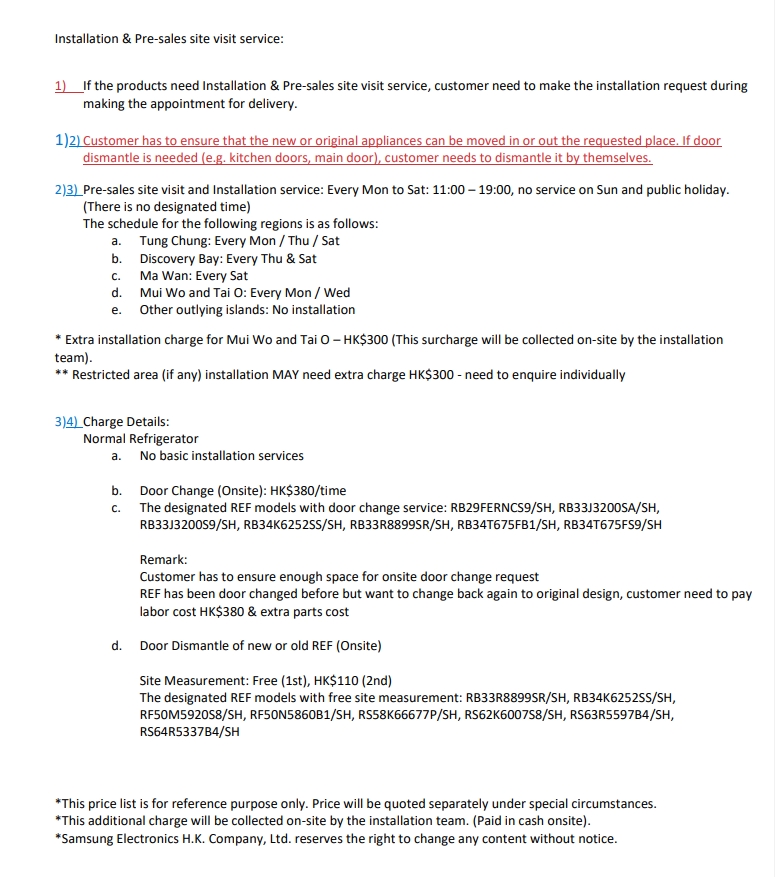 Installation & Pre-sales site visit service:

1) If the products need Installation & Pre-sales site visit service, customer need to make the installation request during making the appointment for delivery.

1)2) Customer has to ensure that the new or original appliances can be moved in or out the requested place. If door dismantle is needed (e.g. kitchen doors, main door), customer needs to dismantle it by themselves.

2)3) Pre-sales site visit and Installation service: Every Mon to Sat: 11:00 – 19:00, no service on Sun and public holiday. (There is no designated time)
The schedule for the following regions is as follows:
a. Tung Chung: Every Mon / Thu / Sat
b. Discovery Bay: Every Thu & Sat
c. Ma Wan: Every Sat
d. Mui Wo and Tai O: Every Mon / Wed
e. Other outlying islands: No installation

* Extra installation charge for Mui Wo and Tai O – HK$300 (This surcharge will be collected on-site by the installation team).
** Restricted area (if any) installation MAY need extra charge HK$300 - need to enquire individually

3)4) Charge Details:
Normal Refrigerator
a. No basic installation services

b. Door Change (Onsite): HK$380/time
c. The designated REF models with door change service: RB29FERNCS9/SH, RB33J3200SA/SH, RB33J3200S9/SH, RB34K6252SS/SH, RB33R8899SR/SH, RB34T675FB1/SH, RB34T675FS9/SH

Remark:
Customer has to ensure enough space for onsite door change request
REF has been door changed before but want to change back again to original design, customer need to pay labor cost HK$380 & extra parts cost

d. Door Dismantle of new or old REF (Onsite)

Site Measurement: Free (1st), HK$110 (2nd)
The designated REF models with free site measurement: RB33R8899SR/SH, RB34K6252SS/SH, RF50M5920S8/SH, RF50N5860B1/SH, RS58K66677P/SH, RS62K6007S8/SH, RS63R5597B4/SH, RS64R5337B4/SH

*This price list is for reference purpose only. Price will be quoted separately under special circumstances.
*This additional charge will be collected on-site by the installation team. (Paid in cash onsite).
*Samsung Electronics H.K. Company, Ltd. reserves the right to change any content without notice.